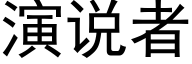 演说者